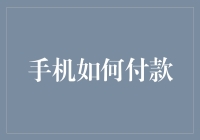 手机如何付款